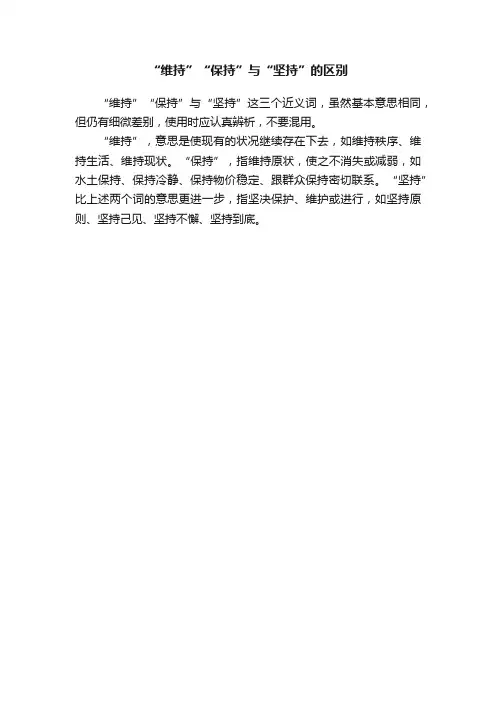 “维持”“保持”与“坚持”的区别

“维持”“保持”与“坚持”这三个近义词，虽然基本意思相同，但仍有细微差别，使用时应认真辨析，不要混用。

“维持”，意思是使现有的状况继续存在下去，如维持秩序、维持生活、维持现状。“保持”，指维持原状，使之不消失或减弱，如水土保持、保持冷静、保持物价稳定、跟群众保持密切联系。“坚持”比上述两个词的意思更进一步，指坚决保护、维护或进行，如坚持原则、坚持己见、坚持不懈、坚持到底。